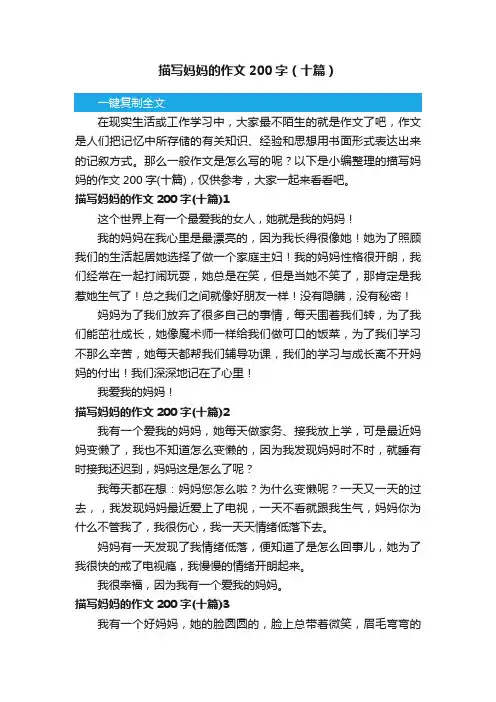 描写妈妈的作文 200 字（十篇）

一键复制全文

在现实生活或工作学习中，大家最不陌生的就是作文了吧，作文是人们把记忆中所存储的有关知识、经验和思想用书面形式表达出来的记叙方式。那么一般作文是怎么写的呢？以下是小编整理的描写妈妈的作文 200 字(十篇)，仅供参考，大家一起来看看吧。

描写妈妈的作文 200 字(十篇)1

这个世界上有一个最爱我的女人，她就是我的妈妈！

我的妈妈在我心里是最漂亮的，因为我长得很像她！她为了照顾我们的生活起居她选择了做一个家庭主妇！我的妈妈性格很开朗，我们经常在一起打闹玩耍，她总是在笑，但是当她不笑了，那肯定是我惹她生气了！总之我们之间就像好朋友一样！没有隐瞒，没有秘密！

妈妈为了我们放弃了很多自己的事情，每天围着我们转，为了我们能茁壮成长，她像魔术师一样给我们做可口的饭菜，为了我们学习不那么辛苦，她每天都帮我们辅导功课，我们的学习与成长离不开妈妈的付出！我们深深地记在了心里！

我爱我的妈妈！

描写妈妈的作文 200 字(十篇)2

我有一个爱我的妈妈，她每天做家务、接我放上学，可是最近妈妈变懒了，我也不知道怎么变懒的，因为我发现妈妈时不时，就睡有时接我还迟到，妈妈这是怎么了呢？

我每天都在想：妈妈您怎么啦？为什么变懒呢？一天又一天的过去，，我发现妈妈最近爱上了电视，一天不看就跟我生气，妈妈你为什么不管我了，我很伤心，我一天天情绪低落下去。

妈妈有一天发现了我情绪低落，便知道了是怎么回事儿，她为了我很快的戒了电视瘾，我慢慢的情绪开朗起来。

我很幸福，因为我有一个爱我的妈妈。

描写妈妈的作文 200 字(十篇)3

我有一个好妈妈，她的脸圆圆的，脸上总带着微笑，眉毛弯弯的